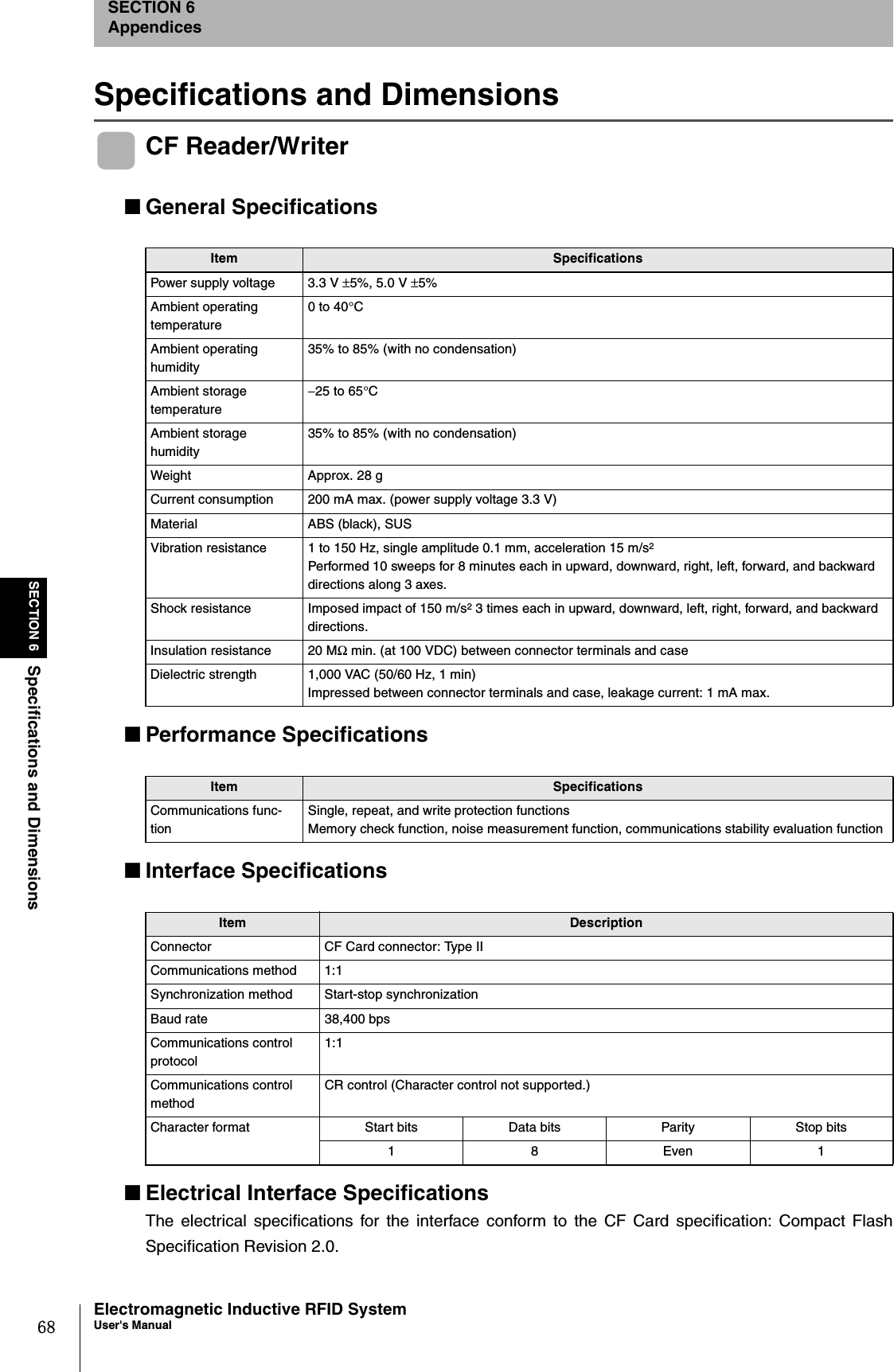 SECTION 6
Appendices

Specifications and Dimensions

CF Reader/Writer

■ General Specifications

| Item | Specifications |
|---|---|
| Power supply voltage | 3.3 V ±5%, 5.0 V ±5% |
| Ambient operating temperature | 0 to 40°C |
| Ambient operating humidity | 35% to 85% (with no condensation) |
| Ambient storage temperature | −25 to 65°C |
| Ambient storage humidity | 35% to 85% (with no condensation) |
| Weight | Approx. 28 g |
| Current consumption | 200 mA max. (power supply voltage 3.3 V) |
| Material | ABS (black), SUS |
| Vibration resistance | 1 to 150 Hz, single amplitude 0.1 mm, acceleration 15 m/s² Performed 10 sweeps for 8 minutes each in upward, downward, right, left, forward, and backward directions along 3 axes. |
| Shock resistance | Imposed impact of 150 m/s² 3 times each in upward, downward, left, right, forward, and backward directions. |
| Insulation resistance | 20 MΩ min. (at 100 VDC) between connector terminals and case |
| Dielectric strength | 1,000 VAC (50/60 Hz, 1 min) Impressed between connector terminals and case, leakage current: 1 mA max. |

■ Performance Specifications

| Item | Specifications |
|---|---|
| Communications function | Single, repeat, and write protection functions Memory check function, noise measurement function, communications stability evaluation function |

■ Interface Specifications

| Item | Description | | | |
|---|---|---|---|---|
| Connector | CF Card connector: Type II | | | |
| Communications method | 1:1 | | | |
| Synchronization method | Start-stop synchronization | | | |
| Baud rate | 38,400 bps | | | |
| Communications control protocol | 1:1 | | | |
| Communications control method | CR control (Character control not supported.) | | | |
| Character format | Start bits | Data bits | Parity | Stop bits |
| | 1 | 8 | Even | 1 |

■ Electrical Interface Specifications
The electrical specifications for the interface conform to the CF Card specification: Compact Flash Specification Revision 2.0.

SECTION 6
Specifications and Dimensions

68
Electromagnetic Inductive RFID System
User's Manual